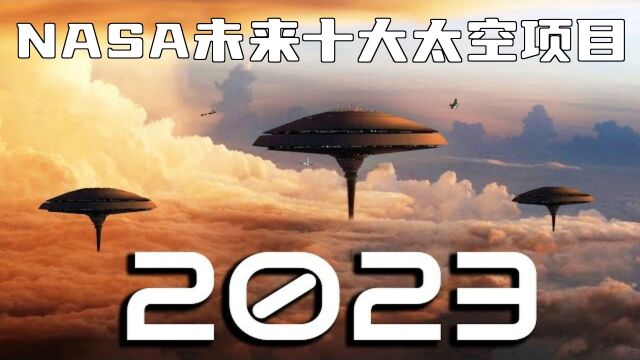 NASA未来十大太空项目

2023